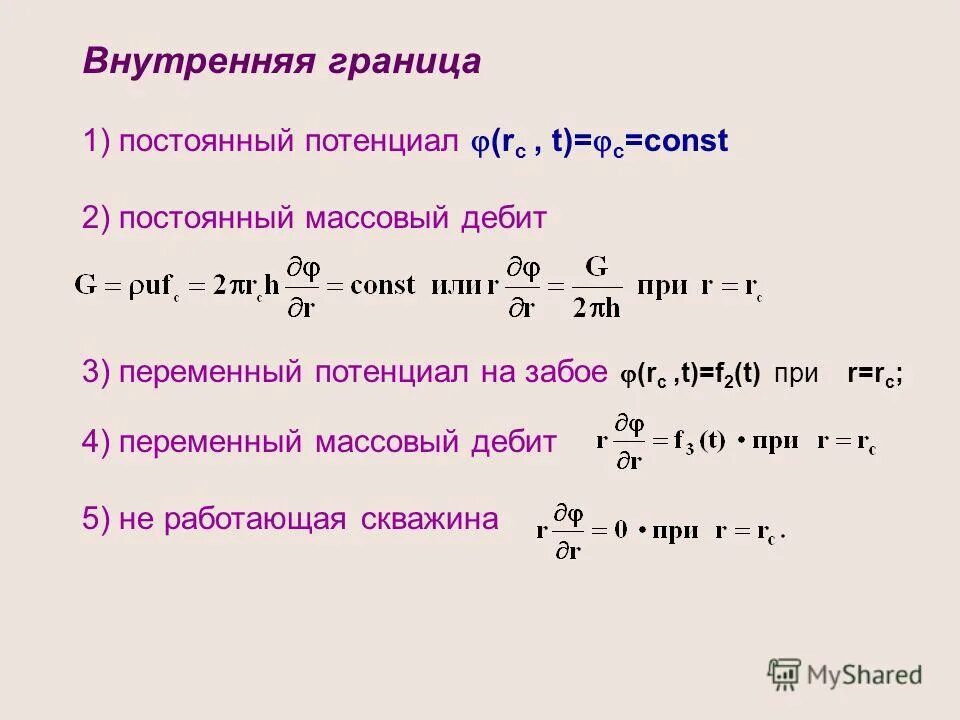 Внутренняя граница

1) постоянный потенциал $\varphi(r_c, t)=\varphi_c=const$

2) постоянный массовый дебит

$G = \rho u f_c = 2\pi r_c h \frac{\partial \varphi}{\partial r} = const$ или $r\frac{\partial \varphi}{\partial r} = \frac{G}{2\pi h}$ при $r = r_c$

3) переменный потенциал на забое $\varphi(r_c, t)=f_2(t)$ при $r=r_c$;

4) переменный массовый дебит $r\frac{\partial \varphi}{\partial r} = f_3(t) \cdot$ при $r = r_c$

5) не работающая скважина $r\frac{\partial \varphi}{\partial r} = 0 \cdot$ при $r = r_c$.

MyShared